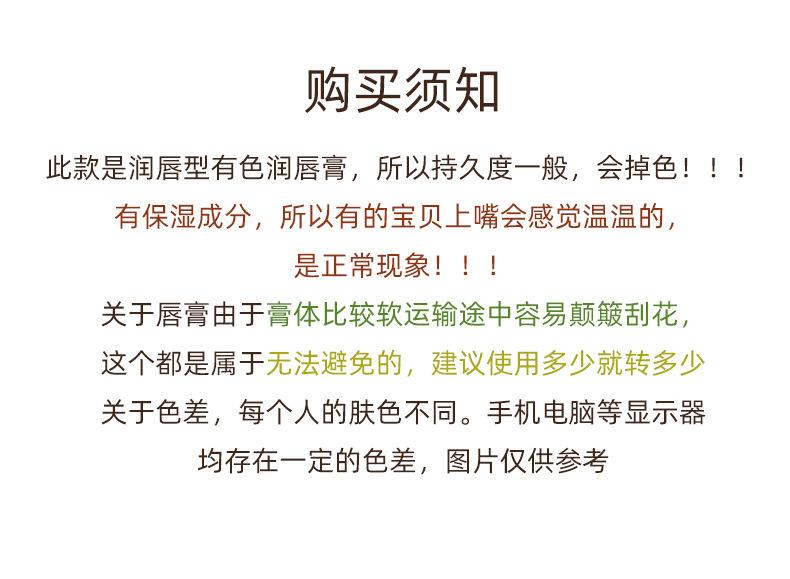 购买须知

此款是润唇型有色润唇膏，所以持久度一般，会掉色！！！

有保湿成分，所以有的宝贝上嘴会感觉温温的，

是正常现象！！！

关于唇膏由于膏体比较软运输途中容易颠簸刮花，

这个都是属于无法避免的，建议使用多少就转多少

关于色差，每个人的肤色不同。手机电脑等显示器

均存在一定的色差，图片仅供参考